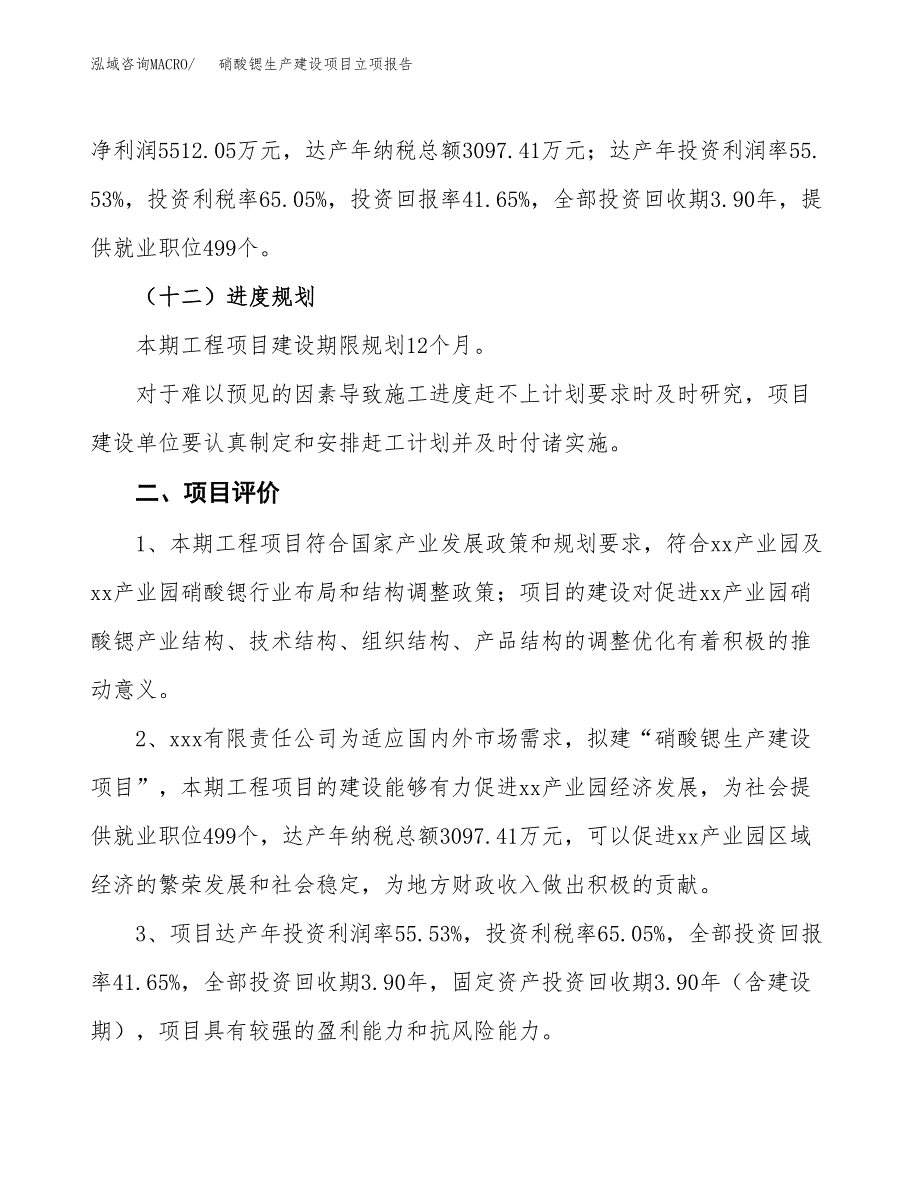 泓域咨询MACRO/　　硝酸锶生产建设项目立项报告

净利润5512.05万元，达产年纳税总额3097.41万元；达产年投资利润率55.53%，投资利税率65.05%，投资回报率41.65%，全部投资回收期3.90年，提供就业职位499个。

（十二）进度规划

本期工程项目建设期限规划12个月。

对于难以预见的因素导致施工进度赶不上计划要求时及时研究，项目建设单位要认真制定和安排赶工计划并及时付诸实施。

二、项目评价

1、本期工程项目符合国家产业发展政策和规划要求，符合xx产业园及xx产业园硝酸锶行业布局和结构调整政策；项目的建设对促进xx产业园硝酸锶产业结构、技术结构、组织结构、产品结构的调整优化有着积极的推动意义。

2、xxx有限责任公司为适应国内外市场需求，拟建“硝酸锶生产建设项目”，本期工程项目的建设能够有力促进xx产业园经济发展，为社会提供就业职位499个，达产年纳税总额3097.41万元，可以促进xx产业园区域经济的繁荣发展和社会稳定，为地方财政收入做出积极的贡献。

3、项目达产年投资利润率55.53%，投资利税率65.05%，全部投资回报率41.65%，全部投资回收期3.90年，固定资产投资回收期3.90年（含建设期），项目具有较强的盈利能力和抗风险能力。